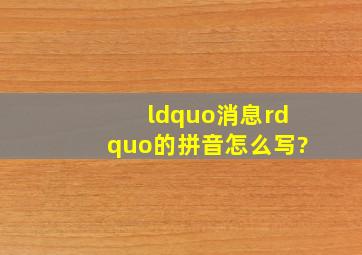 ldquo消息rdquo的拼音怎么写?